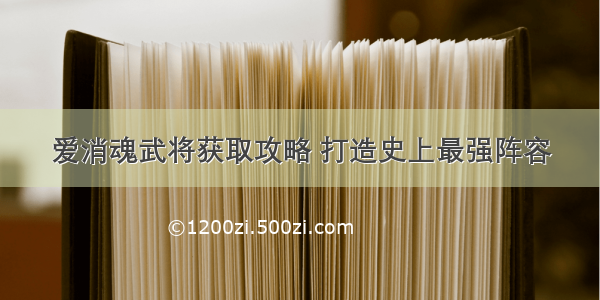 爱消魂武将获取攻略 打造史上最强阵容

©1200zi.500zi.com